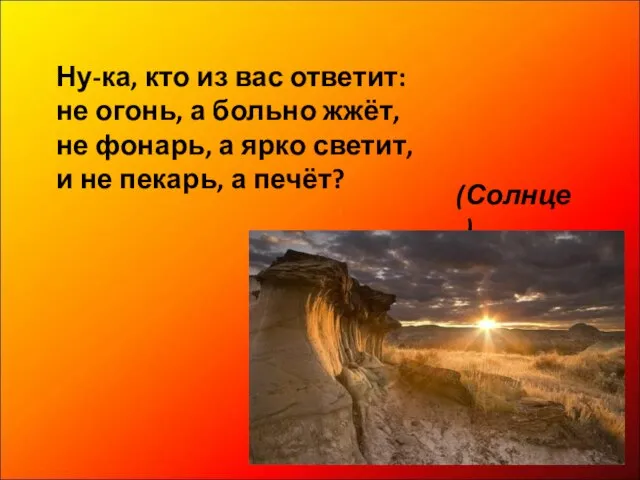 Ну-ка, кто из вас ответит:
не огонь, а больно жжёт,
не фонарь, а ярко светит,
и не пекарь, а печёт?

(Солнце
)